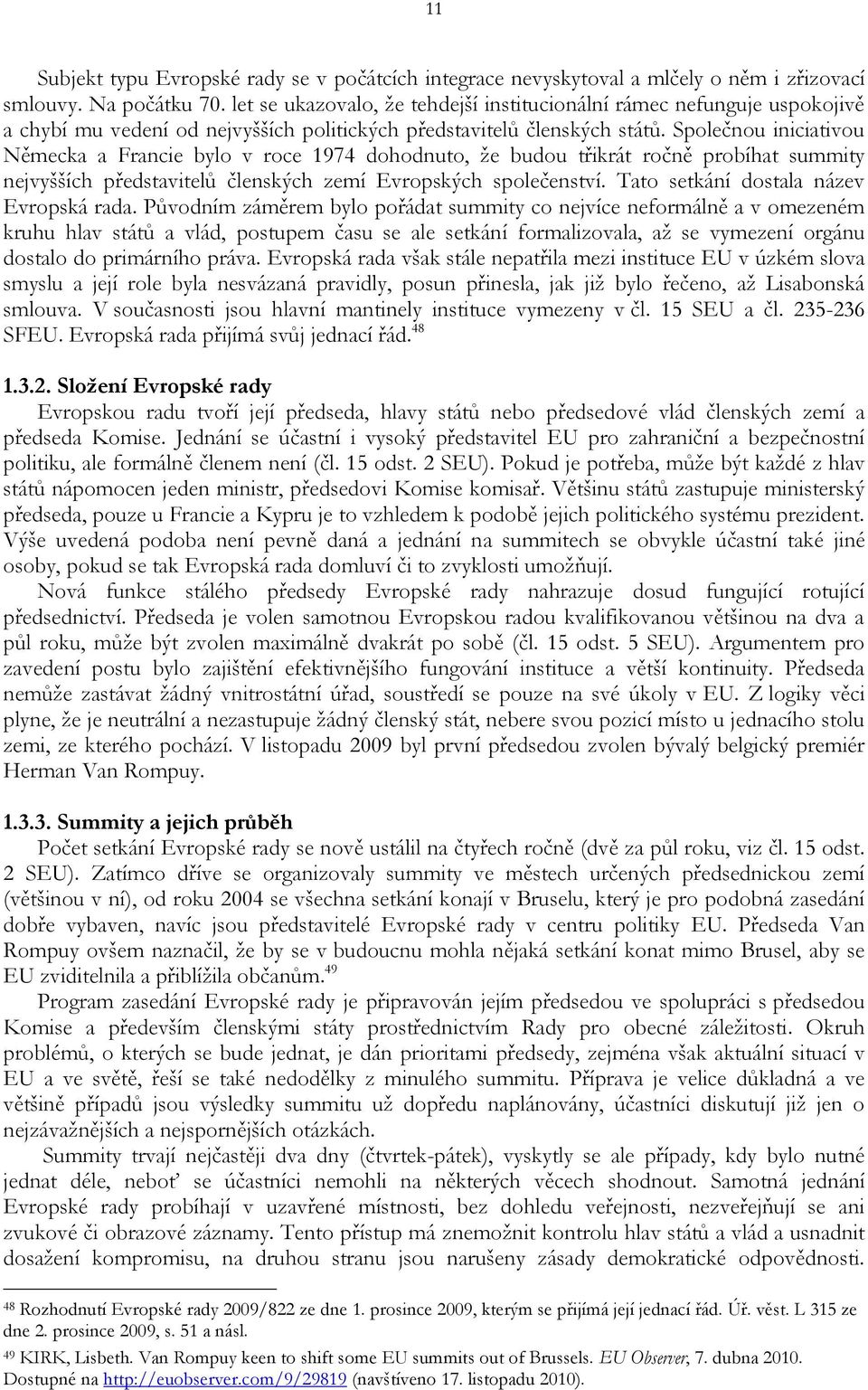 11

Subjekt typu Evropské rady se v počátcích integrace nevyskytoval a mlčely o něm i zřizovací smlouvy. Na počátku 70. let se ukazovalo, že tehdejší institucionální rámec nefunguje uspokojivě a chybí mu vedení od nejvyšších politických představitelů členských států. Společnou iniciativou Německa a Francie bylo v roce 1974 dohodnuto, že budou třikrát ročně probíhat summity nejvyšších představitelů členských zemí Evropských společenství. Tato setkání dostala název Evropská rada. Původním záměrem bylo pořádat summity co nejvíce neformálně a v omezeném kruhu hlav států a vlád, postupem času se ale setkání formalizovala, až se vymezení orgánu dostalo do primárního práva. Evropská rada však stále nepatřila mezi instituce EU v úzkém slova smyslu a její role byla nesvázaná pravidly, posun přinesla, jak již bylo řečeno, až Lisabonská smlouva. V současnosti jsou hlavní mantinely instituce vymezeny v čl. 15 SEU a čl. 235-236 SFEU. Evropská rada přijímá svůj jednací řád.$^{48}$

1.3.2. Složení Evropské rady

Evropskou radu tvoří její předseda, hlavy států nebo předsedové vlád členských zemí a předseda Komise. Jednání se účastní i vysoký představitel EU pro zahraniční a bezpečnostní politiku, ale formálně členem není (čl. 15 odst. 2 SEU). Pokud je potřeba, může být každé z hlav států nápomocen jeden ministr, předsedovi Komise komisař. Většinu států zastupuje ministerský předseda, pouze u Francie a Kypru je to vzhledem k podobě jejich politického systému prezident. Výše uvedená podoba není pevně daná a jednání na summitech se obvykle účastní také jiné osoby, pokud se tak Evropská rada domluví či to zvyklosti umožňují.

Nová funkce stálého předsedy Evropské rady nahrazuje dosud fungující rotující předsednictví. Předseda je volen samotnou Evropskou radou kvalifikovanou většinou na dva a půl roku, může být zvolen maximálně dvakrát po sobě (čl. 15 odst. 5 SEU). Argumentem pro zavedení postu bylo zajištění efektivnějšího fungování instituce a větší kontinuity. Předseda nemůže zastávat žádný vnitrostátní úřad, soustředí se pouze na své úkoly v EU. Z logiky věci plyne, že je neutrální a nezastupuje žádný členský stát, nebere svou pozicí místo u jednacího stolu zemi, ze kterého pochází. V listopadu 2009 byl první předsedou zvolen bývalý belgický premiér Herman Van Rompuy.

1.3.3. Summity a jejich průběh

Počet setkání Evropské rady se nově ustálil na čtyřech ročně (dvě za půl roku, viz čl. 15 odst. 2 SEU). Zatímco dříve se organizovaly summity ve městech určených předsednickou zemí (většinou v ní), od roku 2004 se všechna setkání konají v Bruselu, který je pro podobná zasedání dobře vybaven, navíc jsou představitelé Evropské rady v centru politiky EU. Předseda Van Rompuy ovšem naznačil, že by se v budoucnu mohla nějaká setkání konat mimo Brusel, aby se EU zviditelnila a přiblížila občanům.$^{49}$

Program zasedání Evropské rady je připravován jejím předsedou ve spolupráci s předsedou Komise a především členskými státy prostřednictvím Rady pro obecné záležitosti. Okruh problémů, o kterých se bude jednat, je dán prioritami předsedy, zejména však aktuální situací v EU a ve světě, řeší se také nedodělky z minulého summitu. Příprava je velice důkladná a ve většině případů jsou výsledky summitu už dopředu naplánovány, účastníci diskutují již jen o nejzávažnějších a nejspornějších otázkách.

Summity trvají nejčastěji dva dny (čtvrtek-pátek), vyskytly se ale případy, kdy bylo nutné jednat déle, neboť se účastníci nemohli na některých věcech shodnout. Samotná jednání Evropské rady probíhají v uzavřené místnosti, bez dohledu veřejnosti, nezveřejňují se ani zvukové či obrazové záznamy. Tento přístup má znemožnit kontrolu hlav států a vlád a usnadnit dosažení kompromisu, na druhou stranu jsou narušeny zásady demokratické odpovědnosti.

$^{48}$ Rozhodnutí Evropské rady 2009/822 ze dne 1. prosince 2009, kterým se přijímá její jednací řád. Úř. věst. L 315 ze dne 2. prosince 2009, s. 51 a násl.

$^{49}$ KIRK, Lisbeth. Van Rompuy keen to shift some EU summits out of Brussels. EU Observer, 7. dubna 2010. Dostupné na http://euobserver.com/9/29819 (navštíveno 17. listopadu 2010).